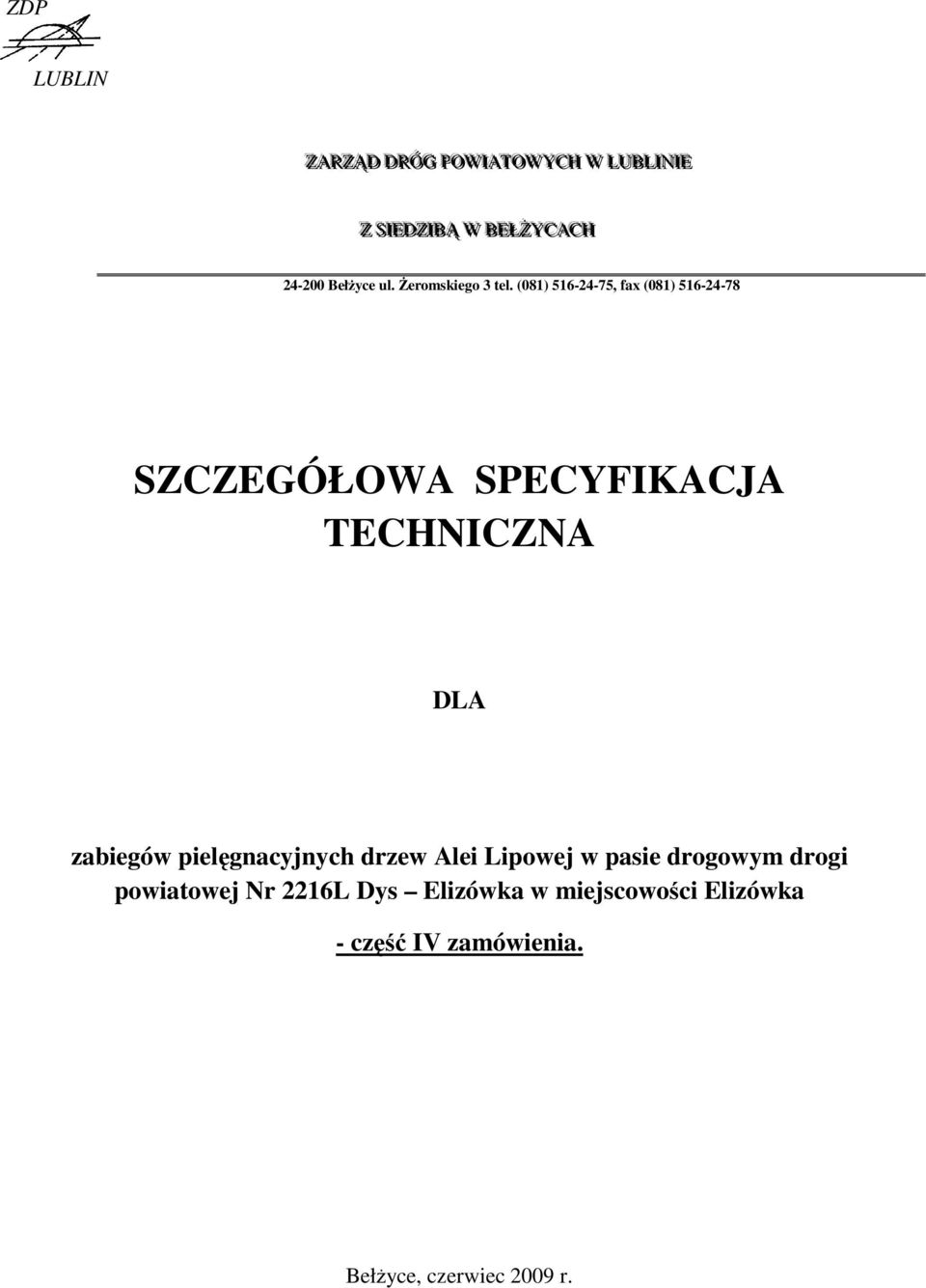 ZDP

LUBLIN

ZARZĄD DRÓG POWIATOWYCH W LUBLINIE

Z SIEDZIBĄ W BEŁŻYCACH

24-200 Bełżyce ul. Żeromskiego 3 tel. (081) 516-24-75, fax (081) 516-24-78

SZCZEGÓŁOWA SPECYFIKACJA TECHNICZNA

DLA

zabiegów pielęgnacyjnych drzew Alei Lipowej w pasie drogowym drogi powiatowej Nr 2216L Dys – Elizówka w miejscowości Elizówka

- część IV zamówienia.

Bełżyce, czerwiec 2009 r.